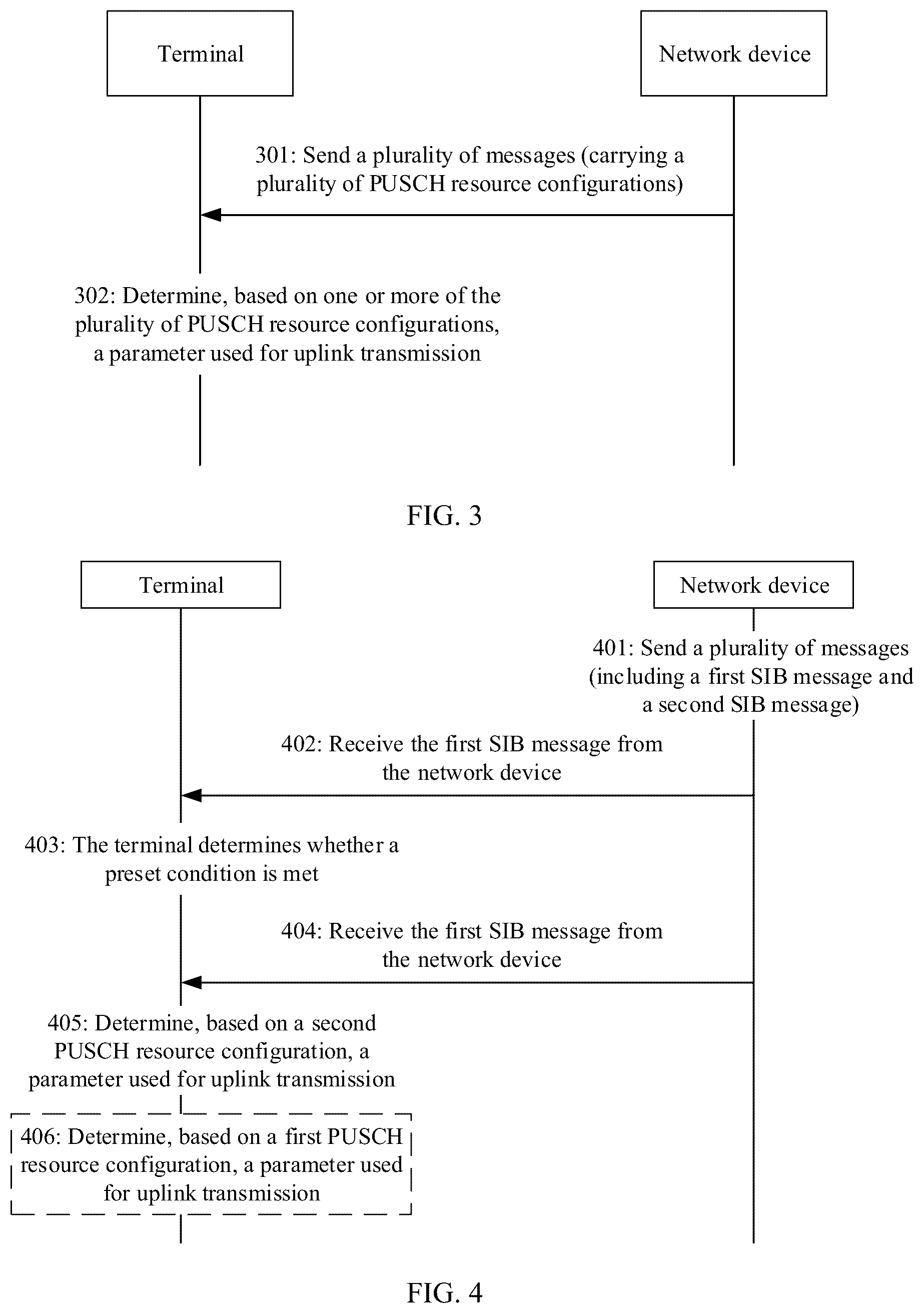 Terminal

Network device

301: Send a plurality of messages (carrying a plurality of PUSCH resource configurations)

302: Determine, based on one or more of the plurality of PUSCH resource configurations, a parameter used for uplink transmission

FIG. 3

Terminal

Network device

401: Send a plurality of messages (including a first SIB message and a second SIB message)

402: Receive the first SIB message from the network device

403: The terminal determines whether a preset condition is met

404: Receive the first SIB message from the network device

405: Determine, based on a second PUSCH resource configuration, a parameter used for uplink transmission

406: Determine, based on a first PUSCH resource configuration, a parameter used for uplink transmission

FIG. 4